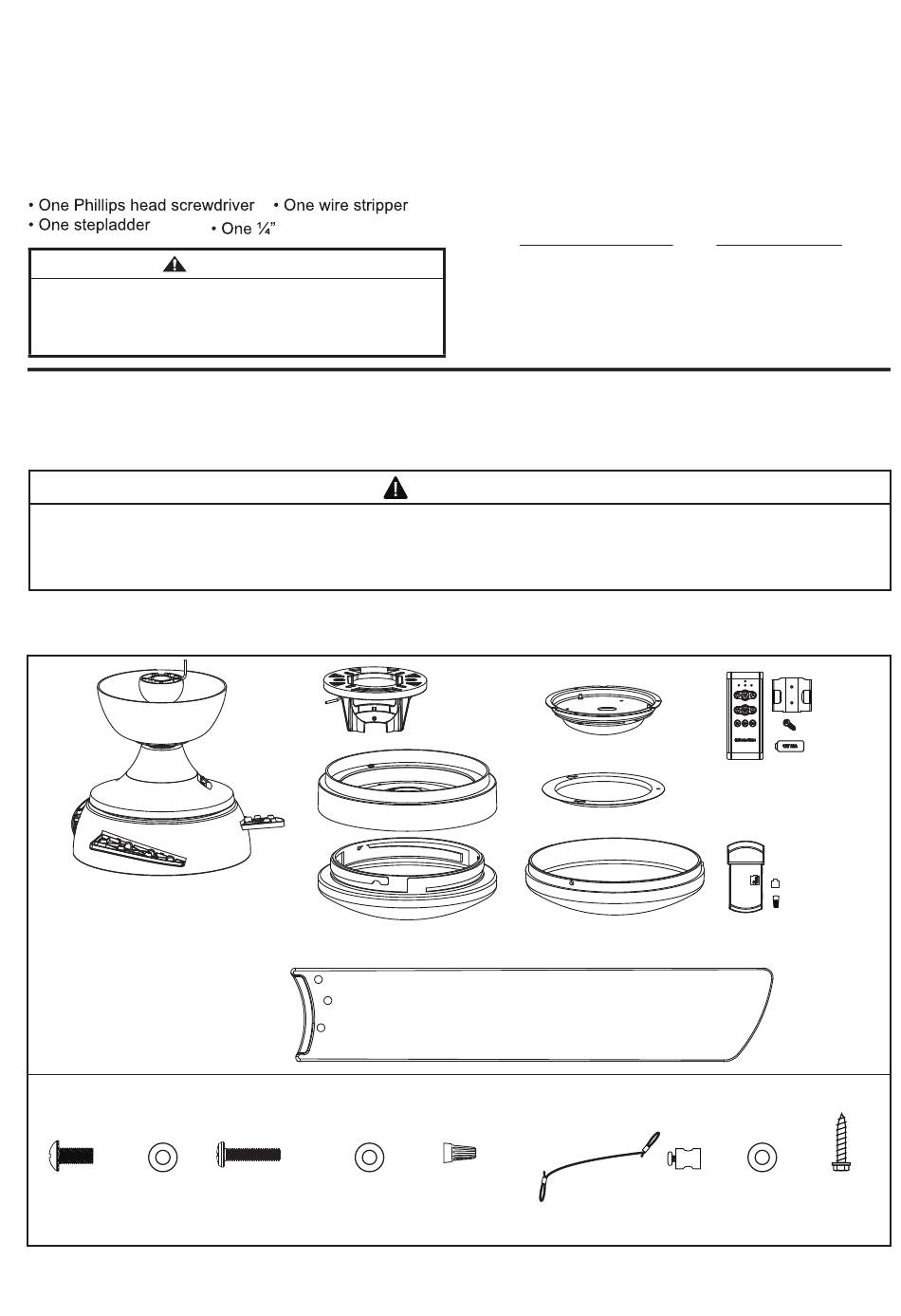 • One Phillips head screwdriver • One wire stripper
• One stepladder • One ¼”